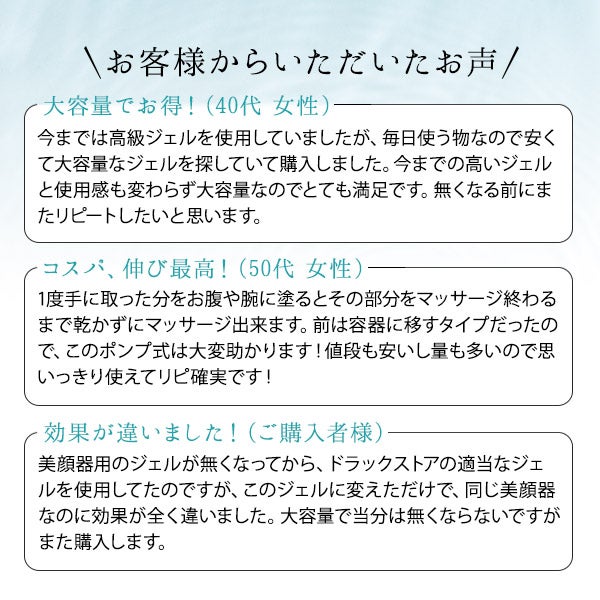 ＼お客様からいただいたお声／

大容量でお得！（40代 女性）

今までは高級ジェルを使用していましたが、毎日使う物なので安くて大容量なジェルを探していて購入しました。今までの高いジェルと使用感も変わらず大容量なのでとても満足です。無くなる前にまたリピートしたいと思います。

コスパ、伸び最高！（50代 女性）

1度手に取った分をお腹や腕に塗るとその部分をマッサージ終わるまで乾かずにマッサージ出来ます。前は容器に移すタイプだったので、このポンプ式は大変助かります！値段も安いし量も多いので思いっきり使えてリピ確実です！

効果が違いました！（ご購入者様）

美顔器用のジェルが無くなってから、ドラックストアの適当なジェルを使用してたのですが、このジェルに変えただけで、同じ美顔器なのに効果が全く違いました。大容量で当分は無くならないですがまた購入します。